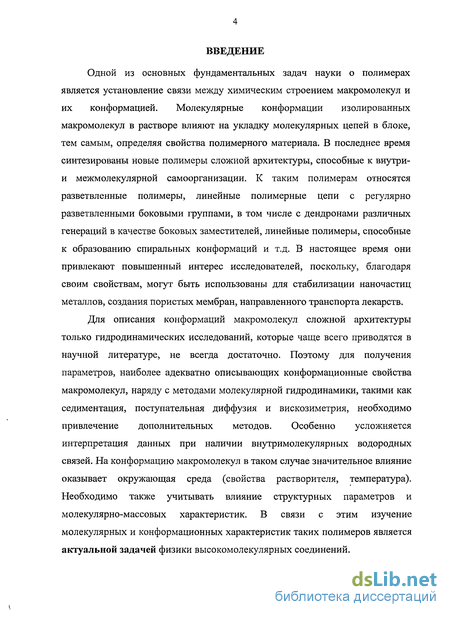 4

ВВЕДЕНИЕ

Одной из основных фундаментальных задач науки о полимерах является установление связи между химическим строением макромолекул и их конформацией. Молекулярные конформации изолированных макромолекул в растворе влияют на укладку молекулярных цепей в блоке, тем самым, определяя свойства полимерного материала. В последнее время синтезированы новые полимеры сложной архитектуры, способные к внутри- и межмолекулярной самоорганизации. К таким полимерам относятся разветвленные полимеры, линейные полимерные цепи с регулярно разветвленными боковыми группами, в том числе с дендронами различных генераций в качестве боковых заместителей, линейные полимеры, способные к образованию спиральных конформаций и т.д. В настоящее время они привлекают повышенный интерес исследователей, поскольку, благодаря своим свойствам, могут быть использованы для стабилизации наночастиц металлов, создания пористых мембран, направленного транспорта лекарств.

Для описания конформаций макромолекул сложной архитектуры только гидродинамических исследований, которые чаще всего приводятся в научной литературе, не всегда достаточно. Поэтому для получения параметров, наиболее адекватно описывающих конформационные свойства макромолекул, наряду с методами молекулярной гидродинамики, такими как седиментация, поступательная диффузия и вискозиметрия, необходимо привлечение дополнительных методов. Особенно усложняется интерпретация данных при наличии внутримолекулярных водородных связей. На конформацию макромолекул в таком случае значительное влияние оказывает окружающая среда (свойства растворителя, температура). Необходимо также учитывать влияние структурных параметров и молекулярно-массовых характеристик. В связи с этим изучение молекулярных и конформационных характеристик таких полимеров является актуальной задачей физики высокомолекулярных соединений.

dsLib.net
библиотека диссертаций